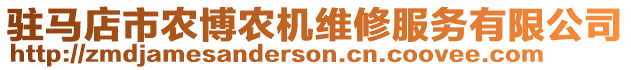 驻马店市农博农机维修服务有限公司
http://zmdjamesanderson.cn.coovee.com